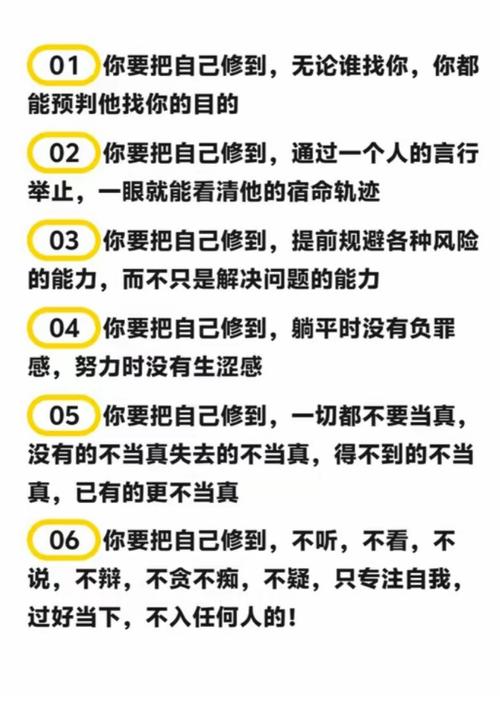 01 你要把自己修到，无论谁找你，你都能预判他找你的目的

02 你要把自己修到，通过一个人的言行举止，一眼就能看清他的宿命轨迹

03 你要把自己修到，提前规避各种风险的能力，而不只是解决问题的能力

04 你要把自己修到，躺平时没有负罪感，努力时没有生涩感

05 你要把自己修到，一切都不要当真，没有的不当真失去的不当真，得不到的不当真，已有的更不当真

06 你要把自己修到，不听，不看，不说，不辩，不贪不痴，不疑，只专注自我，过好当下，不入任何人的！